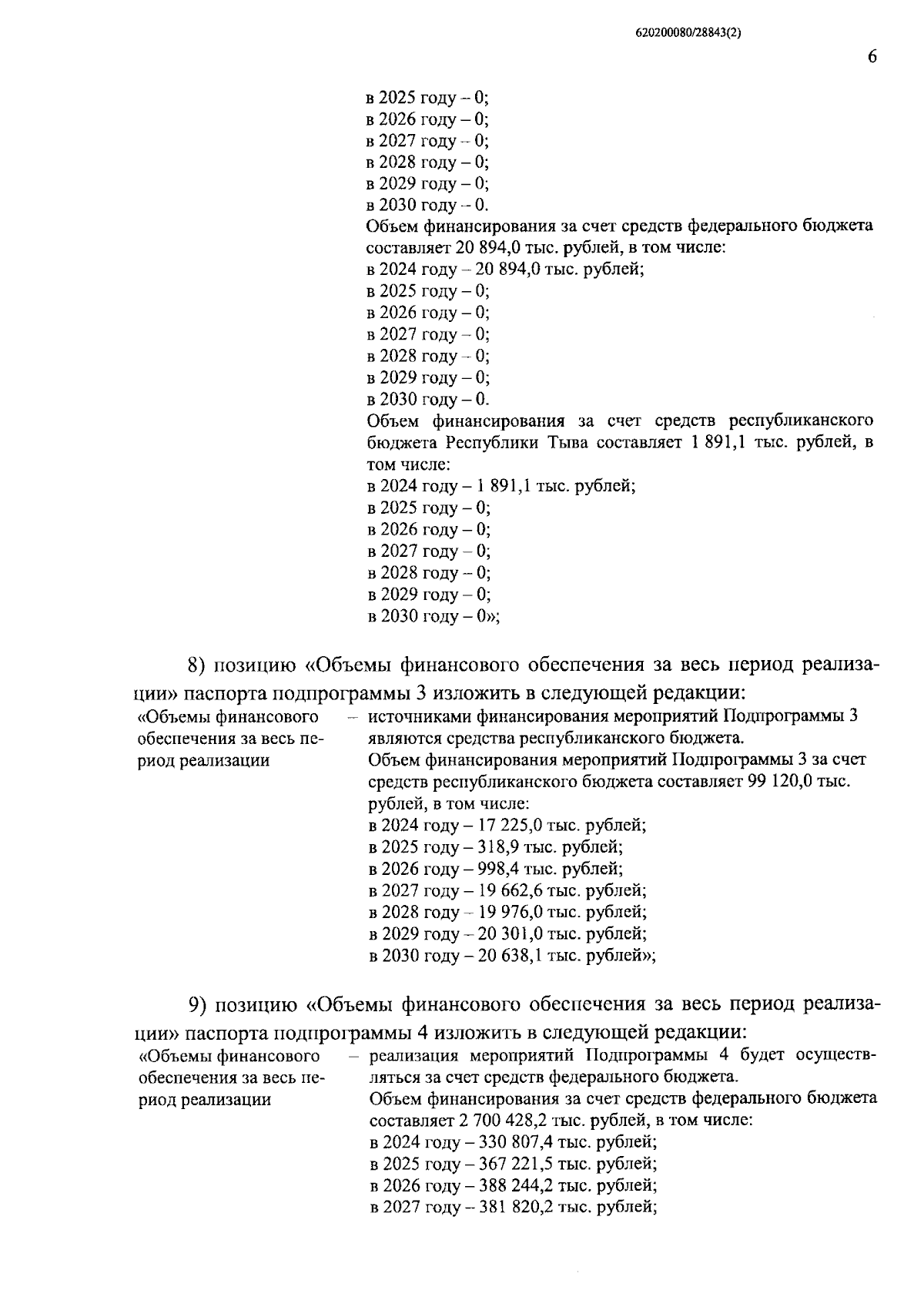 620200080/28843(2)

6

в 2025 году – 0;
в 2026 году – 0;
в 2027 году – 0;
в 2028 году – 0;
в 2029 году – 0;
в 2030 году – 0.
Объем финансирования за счет средств федерального бюджета составляет 20 894,0 тыс. рублей, в том числе:
в 2024 году – 20 894,0 тыс. рублей;
в 2025 году – 0;
в 2026 году – 0;
в 2027 году – 0;
в 2028 году – 0;
в 2029 году – 0;
в 2030 году – 0.
Объем финансирования за счет средств республиканского бюджета Республики Тыва составляет 1 891,1 тыс. рублей, в том числе:
в 2024 году – 1 891,1 тыс. рублей;
в 2025 году – 0;
в 2026 году – 0;
в 2027 году – 0;
в 2028 году – 0;
в 2029 году – 0;
в 2030 году – 0»;

8) позицию «Объемы финансового обеспечения за весь период реализации» паспорта подпрограммы 3 изложить в следующей редакции:

«Объемы финансового обеспечения за весь период реализации – источниками финансирования мероприятий Подпрограммы 3 являются средства республиканского бюджета.
Объем финансирования мероприятий Подпрограммы 3 за счет средств республиканского бюджета составляет 99 120,0 тыс. рублей, в том числе:
в 2024 году – 17 225,0 тыс. рублей;
в 2025 году – 318,9 тыс. рублей;
в 2026 году – 998,4 тыс. рублей;
в 2027 году – 19 662,6 тыс. рублей;
в 2028 году – 19 976,0 тыс. рублей;
в 2029 году – 20 301,0 тыс. рублей;
в 2030 году – 20 638,1 тыс. рублей»;

9) позицию «Объемы финансового обеспечения за весь период реализации» паспорта подпрограммы 4 изложить в следующей редакции:

«Объемы финансового обеспечения за весь период реализации – реализация мероприятий Подпрограммы 4 будет осуществляться за счет средств федерального бюджета.
Объем финансирования за счет средств федерального бюджета составляет 2 700 428,2 тыс. рублей, в том числе:
в 2024 году – 330 807,4 тыс. рублей;
в 2025 году – 367 221,5 тыс. рублей;
в 2026 году – 388 244,2 тыс. рублей;
в 2027 году – 381 820,2 тыс. рублей;